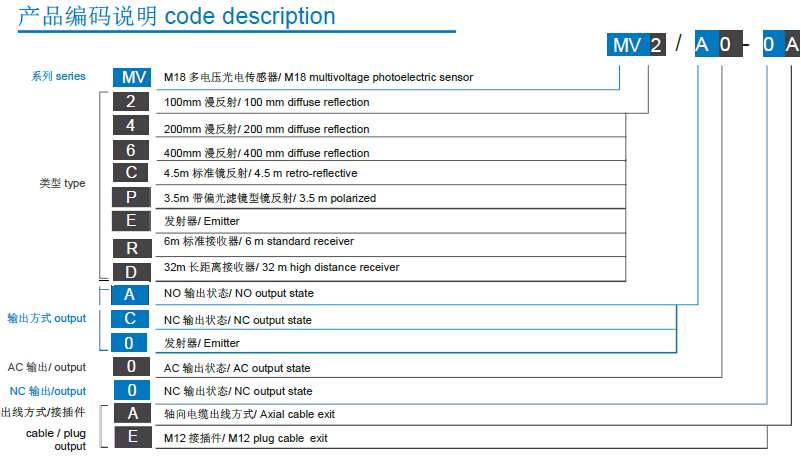 产品编码说明 code description

MV 2 / A 0 - 0 A

系列 series

MV M18 多电压光电传感器/ M18 multivoltage photoelectric sensor

类型 type

2 100mm 漫反射/ 100 mm diffuse reflection

4 200mm 漫反射/ 200 mm diffuse reflection

6 400mm 漫反射/ 400 mm diffuse reflection

C 4.5m 标准镜反射/ 4.5 m retro-reflective

P 3.5m 带偏光滤镜型镜反射/ 3.5 m polarized

E 发射器/ Emitter

R 6m 标准接收器/ 6 m standard receiver

D 32m 长距离接收器/ 32 m high distance receiver

输出方式 output

A NO 输出状态/ NO output state

C NC 输出状态/ NC output state

0 发射器/ Emitter

AC 输出/ output

0 AC 输出状态/ AC output state

NC 输出/output

0 NC 输出状态/ NC output state

出线方式/接插件 cable / plug output

A 轴向电缆出线方式/ Axial cable exit

E M12 接插件/ M12 plug cable exit